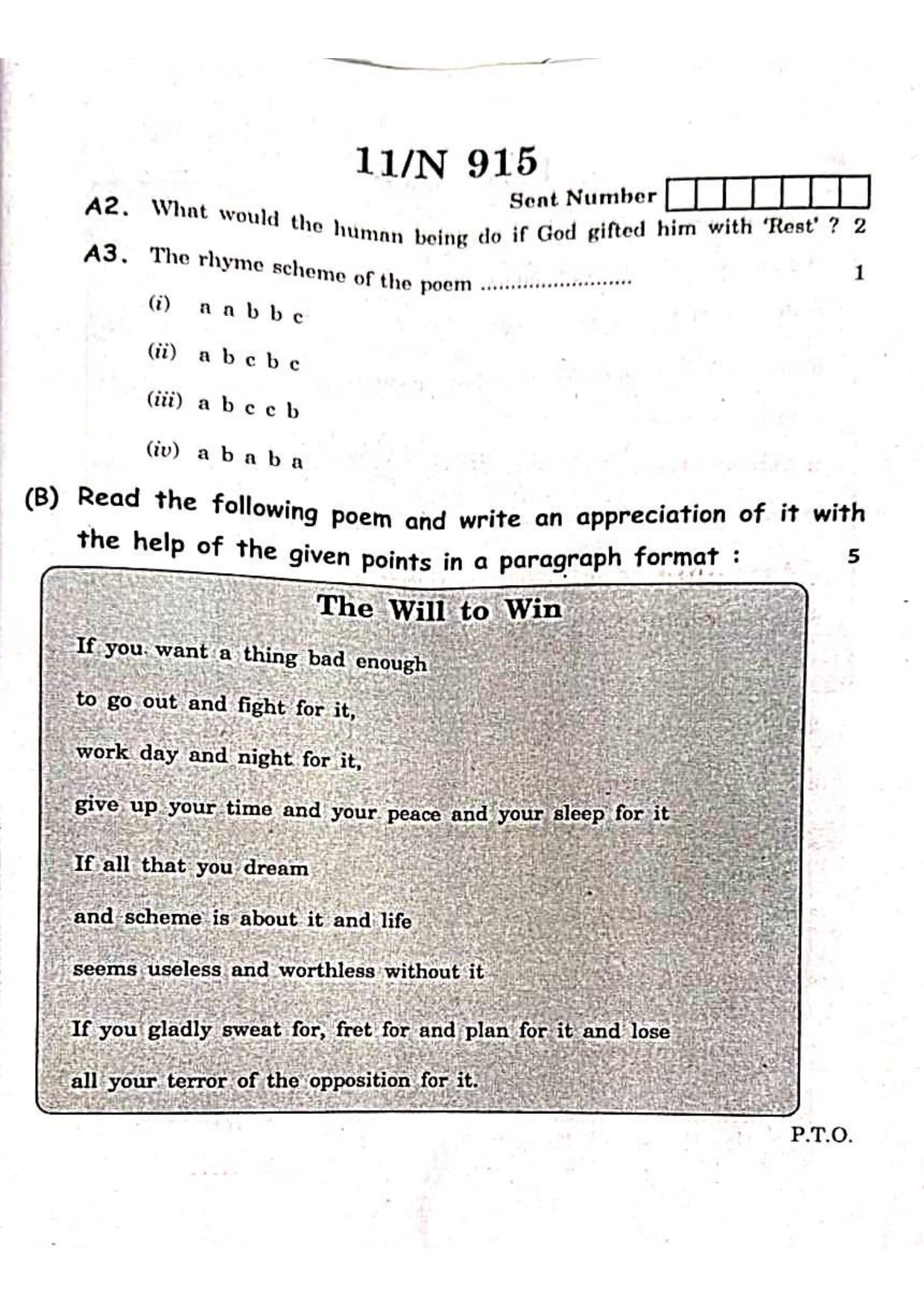 11/N 915

Seat Number

A2. What would the human being do if God gifted him with 'Rest' ? 2

A3. The rhyme scheme of the poem ........................ 1

(i) a a b b c

(ii) a b c b c

(iii) a b c c b

(iv) a b a b a

(B) Read the following poem and write an appreciation of it with the help of the given points in a paragraph format : 5

The Will to Win

If you want a thing bad enough

to go out and fight for it,

work day and night for it,

give up your time and your peace and your sleep for it

If all that you dream

and scheme is about it and life

seems useless and worthless without it

If you gladly sweat for, fret for and plan for it and lose

all your terror of the opposition for it.

P.T.O.